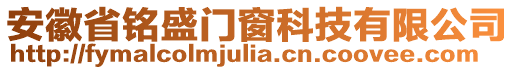 安徽省铭盛门窗科技有限公司
http://fymalcolmjulia.cn.coovee.com